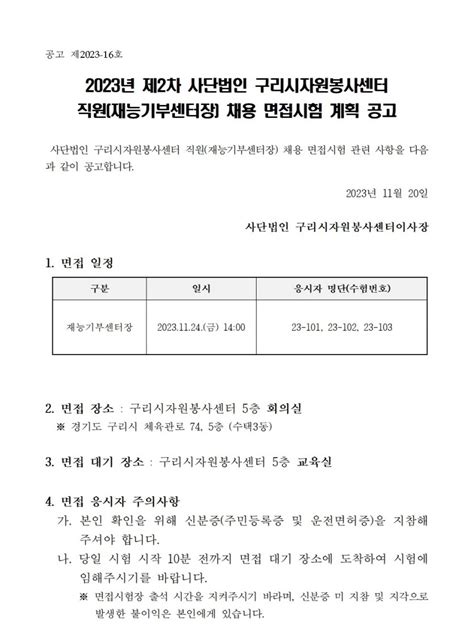 공고 제2023-16호

2023년 제2차 사단법인 구리시자원봉사센터 직원(재능기부센터장) 채용 면접시험 계획 공고

사단법인 구리시자원봉사센터 직원(재능기부센터장) 채용 면접시험 관련 사항을 다음과 같이 공고합니다.

2023년 11월 20일

사단법인 구리시자원봉사센터이사장

1. 면접 일정

| 구분 | 일시 | 응시자 명단(수험번호) |
|---|---|---|
| 재능기부센터장 | 2023.11.24.(금) 14:00 | 23-101, 23-102, 23-103 |

2. 면접 장소 : 구리시자원봉사센터 5층 회의실
※ 경기도 구리시 체육관로 74, 5층 (수택3동)

3. 면접 대기 장소 : 구리시자원봉사센터 5층 교육실

4. 면접 응시자 주의사항
가. 본인 확인을 위해 신분증(주민등록증 및 운전면허증)을 지참해 주셔야 합니다.
나. 당일 시험 시작 10분 전까지 면접 대기 장소에 도착하여 시험에 임해주시기를 바랍니다.
※ 면접시험장 출석 시간을 지켜주시기 바라며, 신분증 미 지참 및 지각으로 발생한 불이익은 본인에게 있습니다.